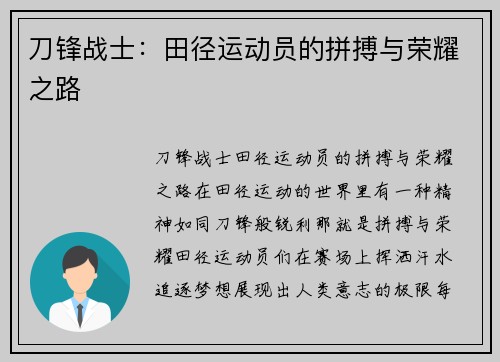 刀锋战士：田径运动员的拼搏与荣耀之路

刀锋战士田径运动员的拼搏与荣耀之路在田径运动的世界里有一种精神如同刀锋般锐利那就是拼搏与荣耀田径运动员们在赛场上挥洒汗水追逐梦想展现出人类意志的极限每